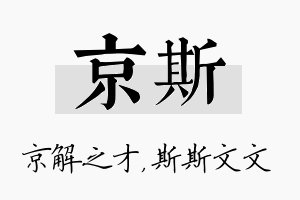 京斯

京解之才，斯斯文文